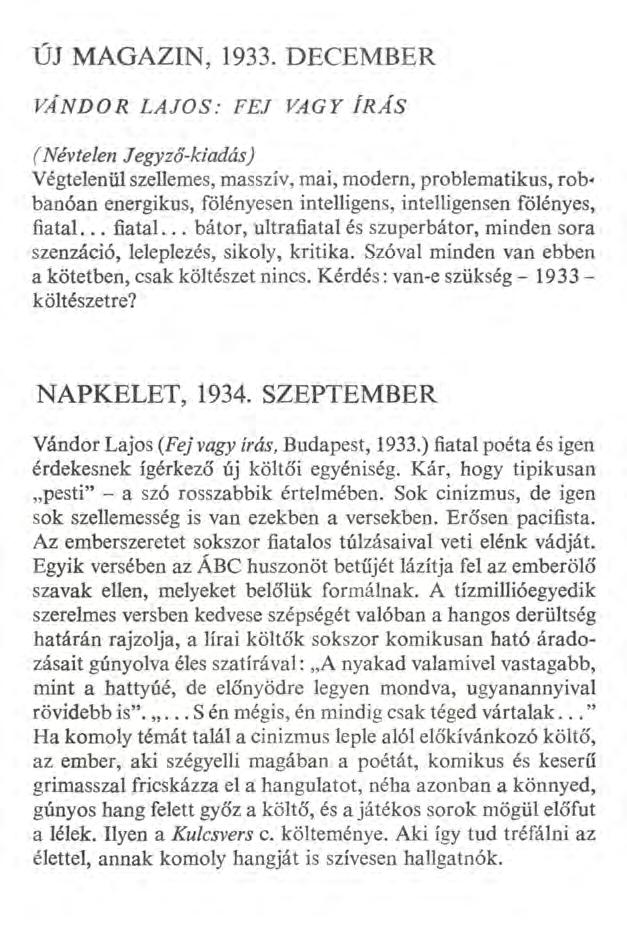 ÚJ MAGAZIN, 1933. DECEMBER

VÁNDOR LAJOS: FEJ VAGY ÍRÁS

(Névtelen Jegyző-kiadás)
Végtelenül szellemes, masszív, mai, modern, problematikus, robbanóan energikus, fölényesen intelligens, intelligensen fölényes, fiatal... fiatal... bátor, ultrafiatal és szuperbátor, minden sora szenzáció, leleplezés, sikoly, kritika. Szóval minden van ebben a kötetben, csak költészet nincs. Kérdés: van-e szükség – 1933 – költészetre?

NAPKELET, 1934. SZEPTEMBER

Vándor Lajos (Fej vagy írás, Budapest, 1933.) fiatal poéta és igen érdekesnek ígérkező új költői egyéniség. Kár, hogy tipikusan „pesti" – a szó rosszabbik értelmében. Sok cinizmus, de igen sok szellemesség is van ezekben a versekben. Erősen pacifista. Az emberszeretet sokszor fiatalos túlzásaival veti elénk vádját. Egyik versében az ÁBC huszonöt betűjét lázítja fel az emberölő szavak ellen, melyeket belőlük formálnak. A tízmillióegyedik szerelmes versben kedvese szépségét valóban a hangos derültség határán rajzolja, a lírai költők sokszor komikusan ható áradozásait gúnyolva éles szatírával: „A nyakad valamivel vastagabb, mint a hattyúé, de előnyödre legyen mondva, ugyanannyival rövidebb is". „... S én mégis, én mindig csak téged vártalak..." Ha komoly témát talál a cinizmus leple alól előkívánkozó költő, az ember, aki szégyelli magában a poétát, komikus és keserű grimasszal fricskázza el a hangulatot, néha azonban a könnyed, gúnyos hang felett győz a költő, és a játékos sorok mögül előfut a lélek. Ilyen a Kulcsvers c. költeménye. Aki így tud tréfálni az élettel, annak komoly hangját is szívesen hallgatnók.